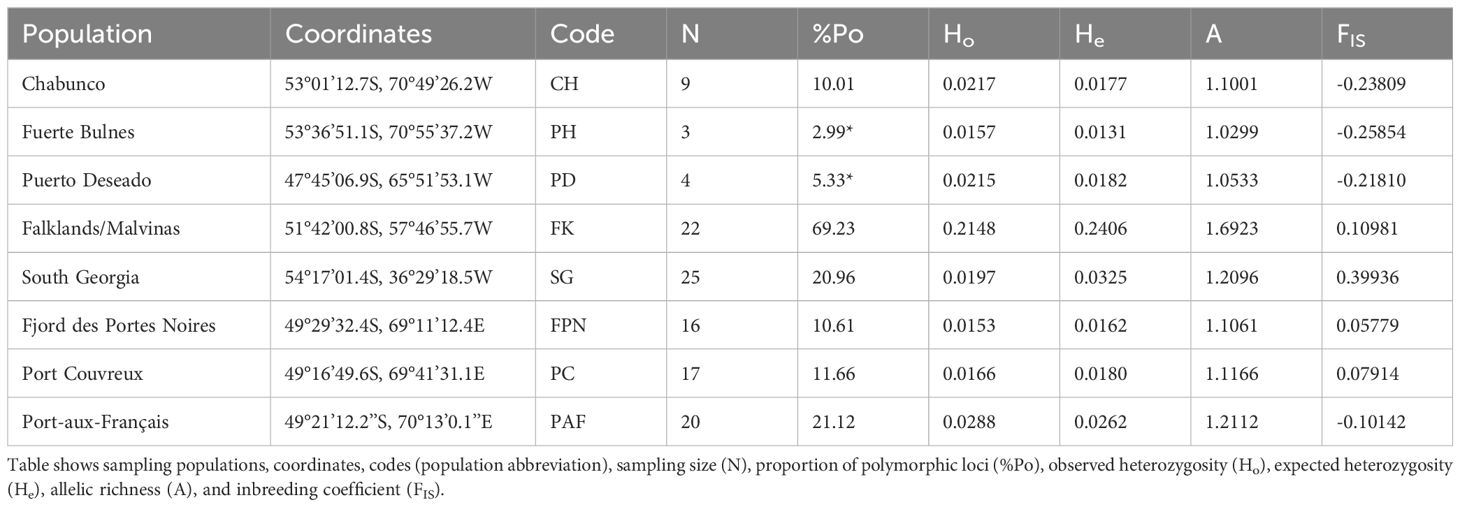 | Population | Coordinates | Code | N | %Po | $H_o$ | $H_e$ | A | $F_{IS}$ |
|---|---|---|---|---|---|---|---|---|
| Chabunco | 53°01'12.7S, 70°49'26.2W | CH | 9 | 10.01 | 0.0217 | 0.0177 | 1.1001 | -0.23809 |
| Fuerte Bulnes | 53°36'51.1S, 70°55'37.2W | PH | 3 | 2.99* | 0.0157 | 0.0131 | 1.0299 | -0.25854 |
| Puerto Deseado | 47°45'06.9S, 65°51'53.1W | PD | 4 | 5.33* | 0.0215 | 0.0182 | 1.0533 | -0.21810 |
| Falklands/Malvinas | 51°42'00.8S, 57°46'55.7W | FK | 22 | 69.23 | 0.2148 | 0.2406 | 1.6923 | 0.10981 |
| South Georgia | 54°17'01.4S, 36°29'18.5W | SG | 25 | 20.96 | 0.0197 | 0.0325 | 1.2096 | 0.39936 |
| Fjord des Portes Noires | 49°29'32.4S, 69°11'12.4E | FPN | 16 | 10.61 | 0.0153 | 0.0162 | 1.1061 | 0.05779 |
| Port Couvreux | 49°16'49.6S, 69°41'31.1E | PC | 17 | 11.66 | 0.0166 | 0.0180 | 1.1166 | 0.07914 |
| Port-aux-Français | 49°21'12.2"S, 70°13'0.1"E | PAF | 20 | 21.12 | 0.0288 | 0.0262 | 1.2112 | -0.10142 |

Table shows sampling populations, coordinates, codes (population abbreviation), sampling size (N), proportion of polymorphic loci (%Po), observed heterozygosity ($H_o$), expected heterozygosity ($H_e$), allelic richness (A), and inbreeding coefficient ($F_{IS}$).